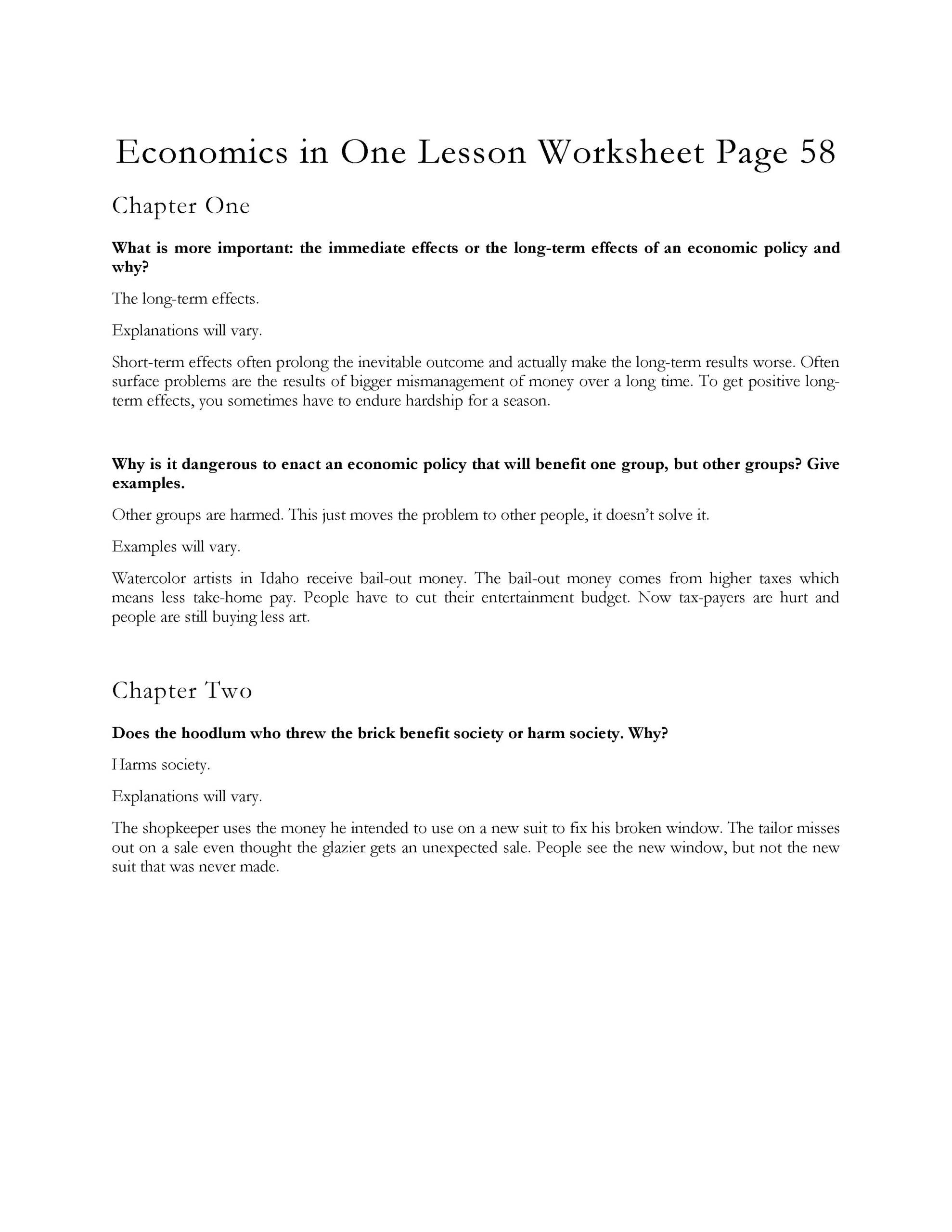 Economics in One Lesson Worksheet Page 58

Chapter One

What is more important: the immediate effects or the long-term effects of an economic policy and why?

The long-term effects.

Explanations will vary.

Short-term effects often prolong the inevitable outcome and actually make the long-term results worse. Often surface problems are the results of bigger mismanagement of money over a long time. To get positive long-term effects, you sometimes have to endure hardship for a season.

Why is it dangerous to enact an economic policy that will benefit one group, but other groups? Give examples.

Other groups are harmed. This just moves the problem to other people, it doesn't solve it.

Examples will vary.

Watercolor artists in Idaho receive bail-out money. The bail-out money comes from higher taxes which means less take-home pay. People have to cut their entertainment budget. Now tax-payers are hurt and people are still buying less art.

Chapter Two

Does the hoodlum who threw the brick benefit society or harm society. Why?

Harms society.

Explanations will vary.

The shopkeeper uses the money he intended to use on a new suit to fix his broken window. The tailor misses out on a sale even thought the glazier gets an unexpected sale. People see the new window, but not the new suit that was never made.